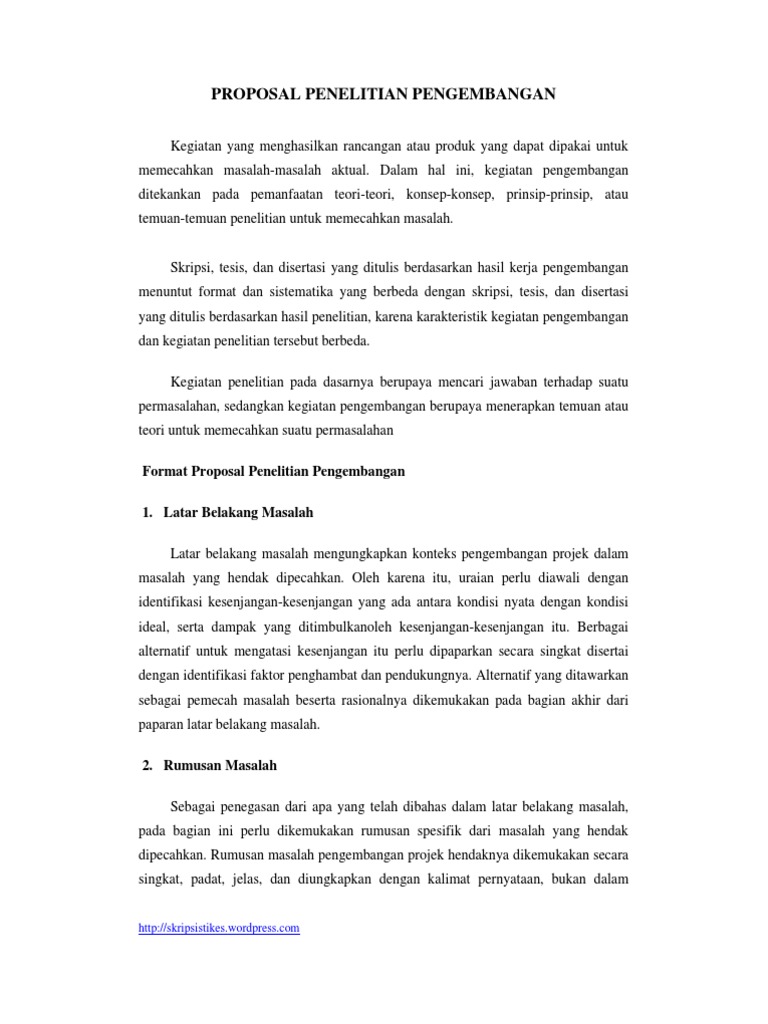 PROPOSAL PENELITIAN PENGEMBANGAN

Kegiatan yang menghasilkan rancangan atau produk yang dapat dipakai untuk memecahkan masalah-masalah aktual. Dalam hal ini, kegiatan pengembangan ditekankan pada pemanfaatan teori-teori, konsep-konsep, prinsip-prinsip, atau temuan-temuan penelitian untuk memecahkan masalah.

Skripsi, tesis, dan disertasi yang ditulis berdasarkan hasil kerja pengembangan menuntut format dan sistematika yang berbeda dengan skripsi, tesis, dan disertasi yang ditulis berdasarkan hasil penelitian, karena karakteristik kegiatan pengembangan dan kegiatan penelitian tersebut berbeda.

Kegiatan penelitian pada dasarnya berupaya mencari jawaban terhadap suatu permasalahan, sedangkan kegiatan pengembangan berupaya menerapkan temuan atau teori untuk memecahkan suatu permasalahan

Format Proposal Penelitian Pengembangan

1. Latar Belakang Masalah

Latar belakang masalah mengungkapkan konteks pengembangan projek dalam masalah yang hendak dipecahkan. Oleh karena itu, uraian perlu diawali dengan identifikasi kesenjangan-kesenjangan yang ada antara kondisi nyata dengan kondisi ideal, serta dampak yang ditimbulkanoleh kesenjangan-kesenjangan itu. Berbagai alternatif untuk mengatasi kesenjangan itu perlu dipaparkan secara singkat disertai dengan identifikasi faktor penghambat dan pendukungnya. Alternatif yang ditawarkan sebagai pemecah masalah beserta rasionalnya dikemukakan pada bagian akhir dari paparan latar belakang masalah.

2. Rumusan Masalah

Sebagai penegasan dari apa yang telah dibahas dalam latar belakang masalah, pada bagian ini perlu dikemukakan rumusan spesifik dari masalah yang hendak dipecahkan. Rumusan masalah pengembangan projek hendaknya dikemukakan secara singkat, padat, jelas, dan diungkapkan dengan kalimat pernyataan, bukan dalam

http://skripsistikes.wordpress.com